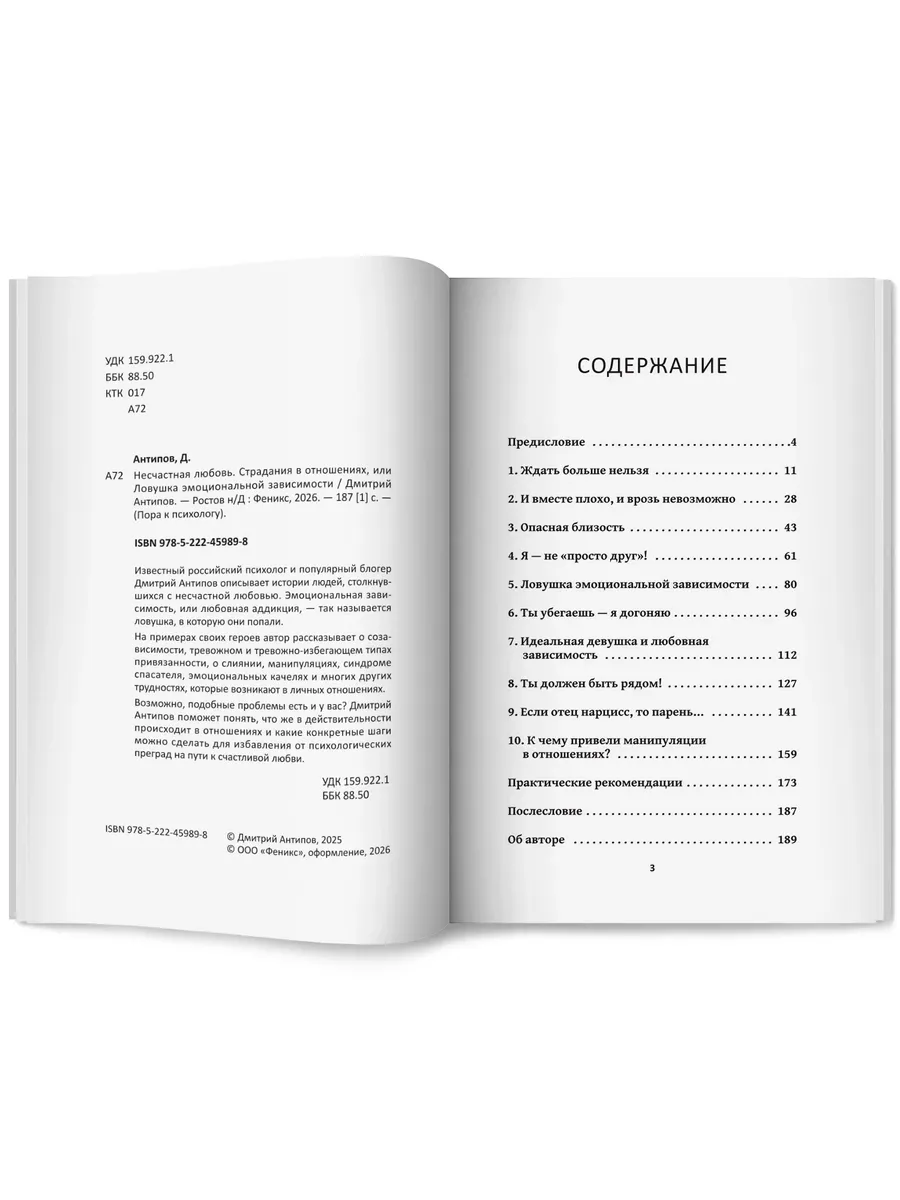 УДК 159.922.1
ББК 88.50
КТК 017
А72

Антипов, Д.

А72 Несчастная любовь. Страдания в отношениях, или Ловушка эмоциональной зависимости / Дмитрий Антипов. — Ростов н/Д : Феникс, 2026. — 187 [1] с. — (Пора к психологу).

ISBN 978-5-222-45989-8

Известный российский психолог и популярный блогер Дмитрий Антипов описывает истории людей, столкнувшихся с несчастной любовью. Эмоциональная зависимость, или любовная аддикция, — так называется ловушка, в которую они попали.

На примерах своих героев автор рассказывает о созависимости, тревожном и тревожно-избегающем типах привязанности, о слиянии, манипуляциях, синдроме спасателя, эмоциональных качелях и многих других трудностях, которые возникают в личных отношениях.

Возможно, подобные проблемы есть и у вас? Дмитрий Антипов поможет понять, что же в действительности происходит в отношениях и какие конкретные шаги можно сделать для избавления от психологических преград на пути к счастливой любви.

УДК 159.922.1
ББК 88.50

ISBN 978-5-222-45989-8
© Дмитрий Антипов, 2025
© ООО «Феникс», оформление, 2026

СОДЕРЖАНИЕ

Предисловие 4
1. Ждать больше нельзя 11
2. И вместе плохо, и врозь невозможно 28
3. Опасная близость 43
4. Я — не «просто друг»! 61
5. Ловушка эмоциональной зависимости 80
6. Ты убегаешь — я догоняю 96
7. Идеальная девушка и любовная зависимость 112
8. Ты должен быть рядом! 127
9. Если отец нарцисс, то парень... 141
10. К чему привели манипуляции в отношениях? 159
Практические рекомендации 173
Послесловие 187
Об авторе 189

3